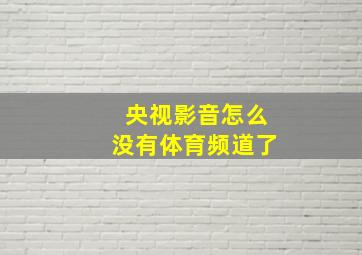 央视影音怎么
没有体育频道了